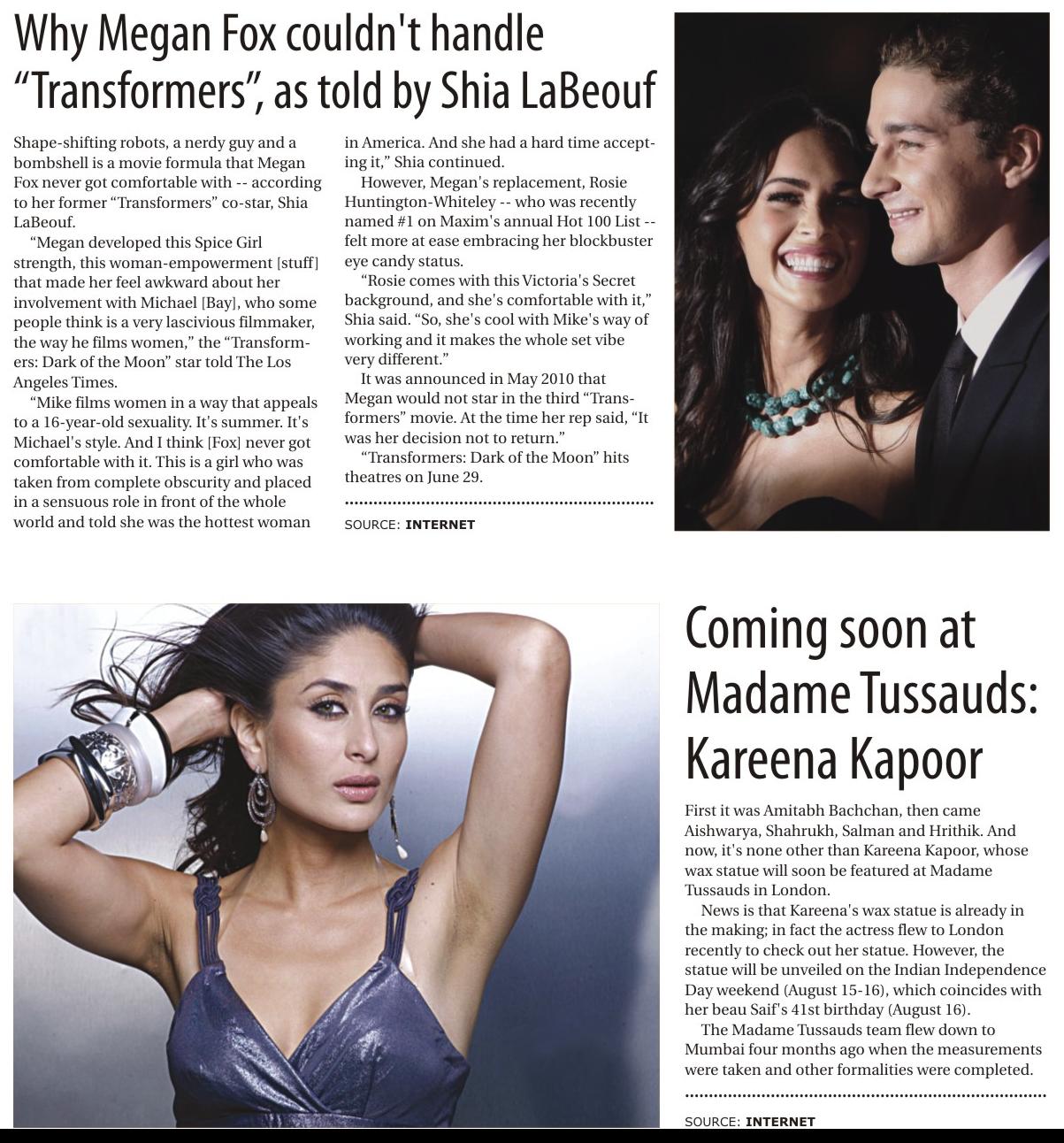 Why Megan Fox couldn't handle "Transformers", as told by Shia LaBeouf

Shape-shifting robots, a nerdy guy and a bombshell is a movie formula that Megan Fox never got comfortable with -- according to her former "Transformers" co-star, Shia LaBeouf.

"Megan developed this Spice Girl strength, this woman-empowerment [stuff] that made her feel awkward about her involvement with Michael [Bay], who some people think is a very lascivious filmmaker, the way he films women," the "Transformers: Dark of the Moon" star told The Los Angeles Times.

"Mike films women in a way that appeals to a 16-year-old sexuality. It's summer. It's Michael's style. And I think [Fox] never got comfortable with it. This is a girl who was taken from complete obscurity and placed in a sensuous role in front of the whole world and told she was the hottest woman in America. And she had a hard time accepting it," Shia continued.

However, Megan's replacement, Rosie Huntington-Whiteley -- who was recently named #1 on Maxim's annual Hot 100 List -- felt more at ease embracing her blockbuster eye candy status.

"Rosie comes with this Victoria's Secret background, and she's comfortable with it," Shia said. "So, she's cool with Mike's way of working and it makes the whole set vibe very different."

It was announced in May 2010 that Megan would not star in the third "Transformers" movie. At the time her rep said, "It was her decision not to return."

"Transformers: Dark of the Moon" hits theatres on June 29.

SOURCE: INTERNET

Coming soon at Madame Tussauds: Kareena Kapoor

First it was Amitabh Bachchan, then came Aishwarya, Shahrukh, Salman and Hrithik. And now, it's none other than Kareena Kapoor, whose wax statue will soon be featured at Madame Tussauds in London.

News is that Kareena's wax statue is already in the making; in fact the actress flew to London recently to check out her statue. However, the statue will be unveiled on the Indian Independence Day weekend (August 15-16), which coincides with her beau Saif's 41st birthday (August 16).

The Madame Tussauds team flew down to Mumbai four months ago when the measurements were taken and other formalities were completed.

SOURCE: INTERNET